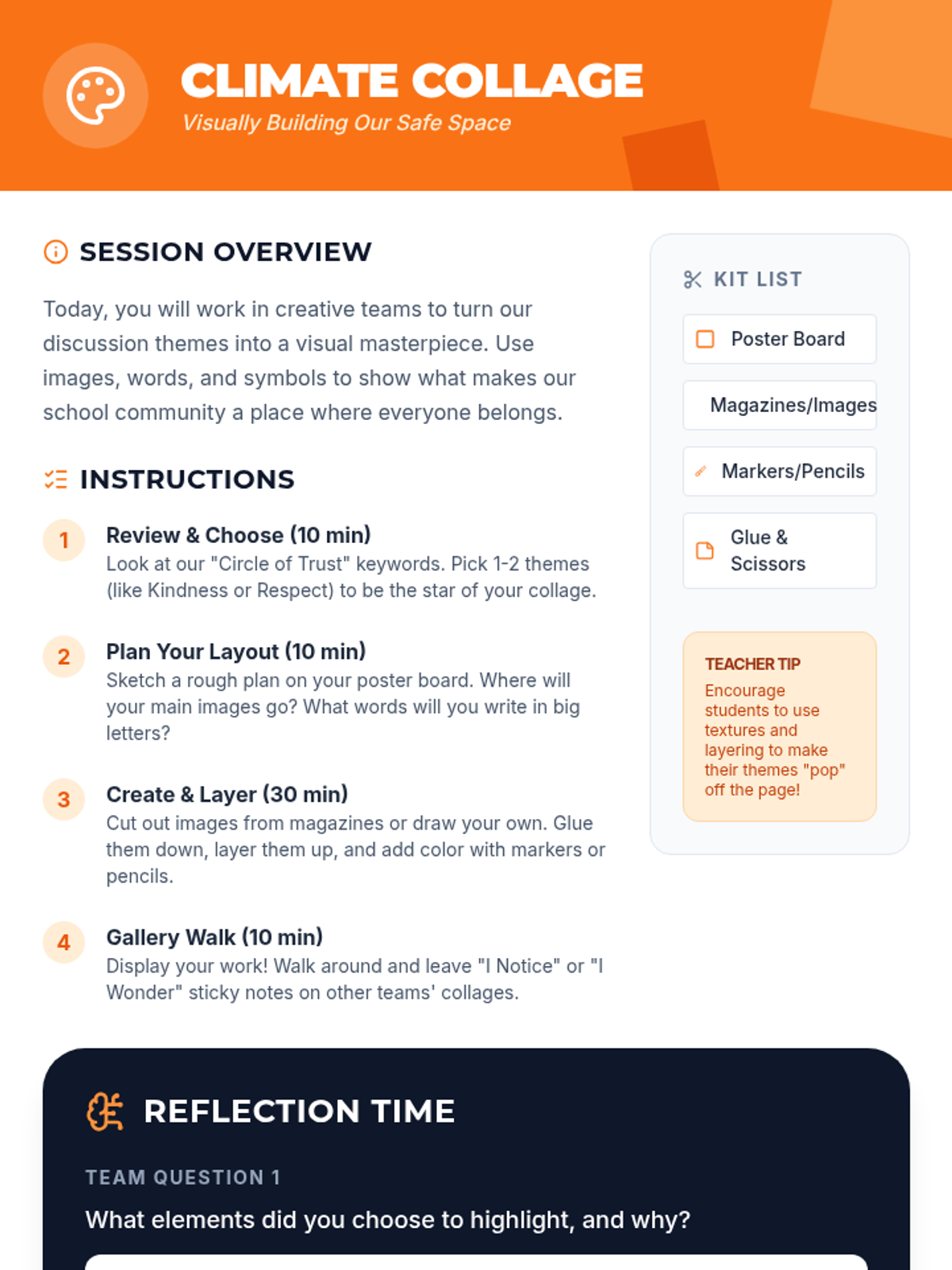 CLIMATE COLLAGE
Visually Building Our Safe Space

SESSION OVERVIEW

Today, you will work in creative teams to turn our discussion themes into a visual masterpiece. Use images, words, and symbols to show what makes our school community a place where everyone belongs.

INSTRUCTIONS

1 Review & Choose (10 min)
Look at our "Circle of Trust" keywords. Pick 1-2 themes (like Kindness or Respect) to be the star of your collage.

2 Plan Your Layout (10 min)
Sketch a rough plan on your poster board. Where will your main images go? What words will you write in big letters?

3 Create & Layer (30 min)
Cut out images from magazines or draw your own. Glue them down, layer them up, and add color with markers or pencils.

4 Gallery Walk (10 min)
Display your work! Walk around and leave "I Notice" or "I Wonder" sticky notes on other teams' collages.

KIT LIST

Poster Board

Magazines/Images

Markers/Pencils

Glue & Scissors

TEACHER TIP
Encourage students to use textures and layering to make their themes "pop" off the page!

REFLECTION TIME

TEAM QUESTION 1

What elements did you choose to highlight, and why?